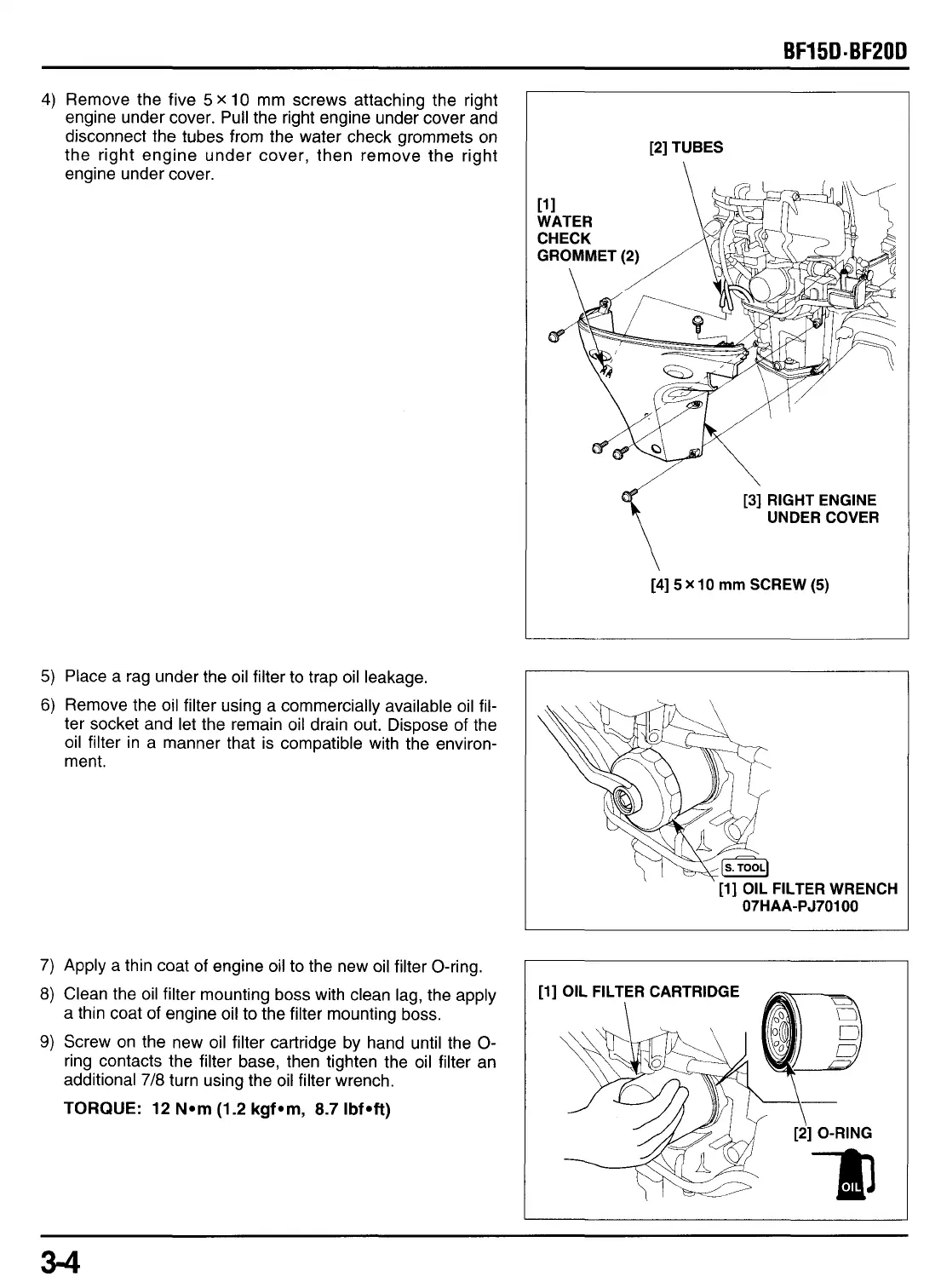 BF15D·BF20D

4) Remove the five 5 × 10 mm screws attaching the right engine under cover. Pull the right engine under cover and disconnect the tubes from the water check grommets on the right engine under cover, then remove the right engine under cover.

[2] TUBES

[1] WATER CHECK GROMMET (2)

[3] RIGHT ENGINE UNDER COVER

[4] 5 × 10 mm SCREW (5)

5) Place a rag under the oil filter to trap oil leakage.

6) Remove the oil filter using a commercially available oil filter socket and let the remain oil drain out. Dispose of the oil filter in a manner that is compatible with the environment.

S. TOOL

[1] OIL FILTER WRENCH 07HAA-PJ70100

7) Apply a thin coat of engine oil to the new oil filter O-ring.

8) Clean the oil filter mounting boss with clean lag, the apply a thin coat of engine oil to the filter mounting boss.

9) Screw on the new oil filter cartridge by hand until the O-ring contacts the filter base, then tighten the oil filter an additional 7/8 turn using the oil filter wrench.

TORQUE: 12 N•m (1.2 kgf•m, 8.7 lbf•ft)

[1] OIL FILTER CARTRIDGE

[2] O-RING

OIL

3-4